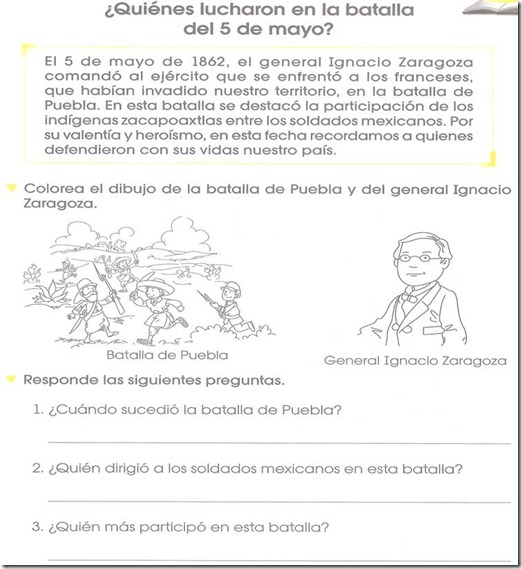 ¿Quiénes lucharon en la batalla del 5 de mayo?

El 5 de mayo de 1862, el general Ignacio Zaragoza comandó al ejército que se enfrentó a los franceses, que habían invadido nuestro territorio, en la batalla de Puebla. En esta batalla se destacó la participación de los indígenas zacapoaxtlas entre los soldados mexicanos. Por su valentía y heroísmo, en esta fecha recordamos a quienes defendieron con sus vidas nuestro país.

Colorea el dibujo de la batalla de Puebla y del general Ignacio Zaragoza.

Batalla de Puebla

General Ignacio Zaragoza

Responde las siguientes preguntas.

1. ¿Cuándo sucedió la batalla de Puebla?

2. ¿Quién dirigió a los soldados mexicanos en esta batalla?

3. ¿Quién más participó en esta batalla?